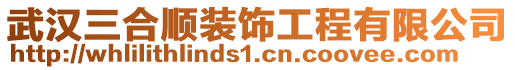 武汉三合顺装饰工程有限公司
http://whlilithlinds1.cn.coovee.com